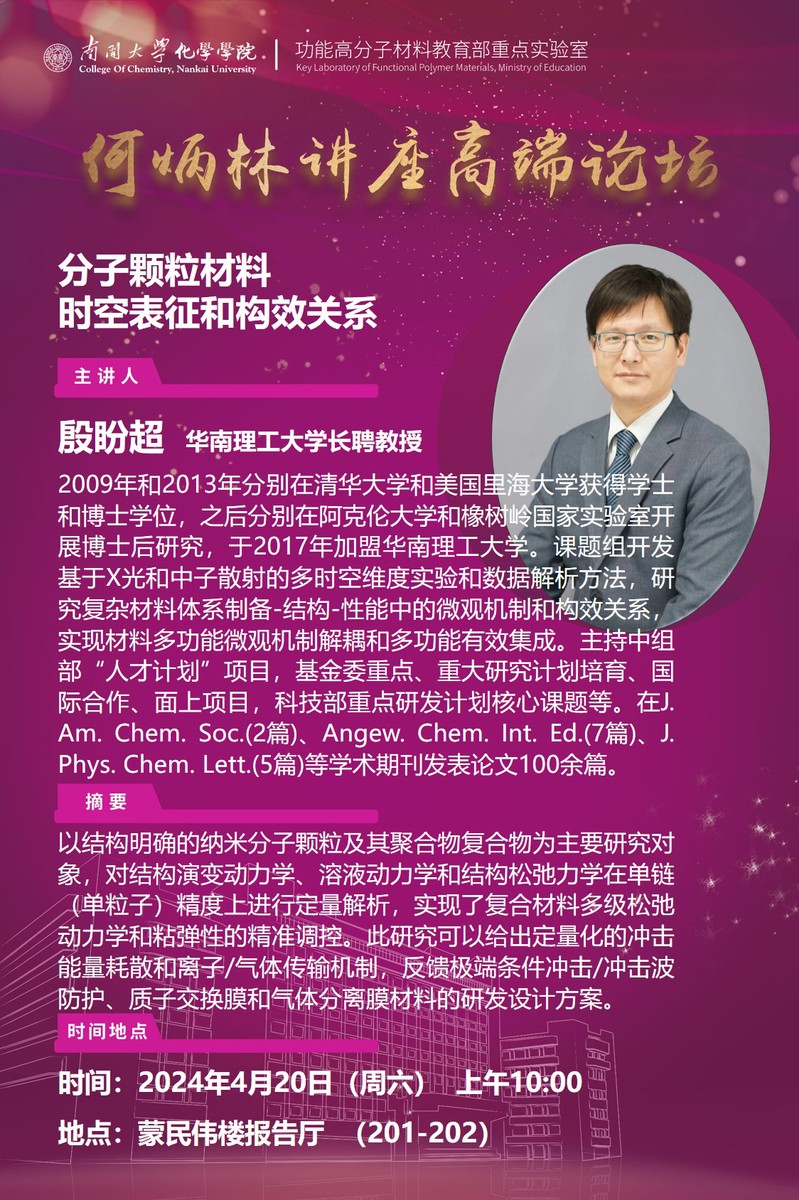 南開大學化學學院
College Of Chemistry, Nankai University

功能高分子材料教育部重点实验室
Key Laboratory of Functional Polymer Materials, Ministry of Education

何炳林讲座高端论坛

分子颗粒材料
时空表征和构效关系

主讲人

殷盼超 华南理工大学长聘教授

2009年和2013年分别在清华大学和美国里海大学获得学士和博士学位，之后分别在阿克伦大学和橡树岭国家实验室开展博士后研究，于2017年加盟华南理工大学。课题组开发基于X光和中子散射的多时空维度实验和数据解析方法，研究复杂材料体系制备-结构-性能中的微观机制和构效关系，实现材料多功能微观机制解耦和多功能有效集成。主持中组部“人才计划”项目，基金委重点、重大研究计划培育、国际合作、面上项目，科技部重点研发计划核心课题等。在J. Am. Chem. Soc.(2篇)、Angew. Chem. Int. Ed.(7篇)、J. Phys. Chem. Lett.(5篇)等学术期刊发表论文100余篇。

摘要

以结构明确的纳米分子颗粒及其聚合物复合物为主要研究对象，对结构演变动力学、溶液动力学和结构松弛力学在单链（单粒子）精度上进行定量解析，实现了复合材料多级松弛动力学和粘弹性的精准调控。此研究可以给出定量化的冲击能量耗散和离子/气体传输机制，反馈极端条件冲击/冲击波防护、质子交换膜和气体分离膜材料的研发设计方案。

时间地点

时间：2024年4月20日（周六） 上午10:00

地点：蒙民伟楼报告厅 （201-202）